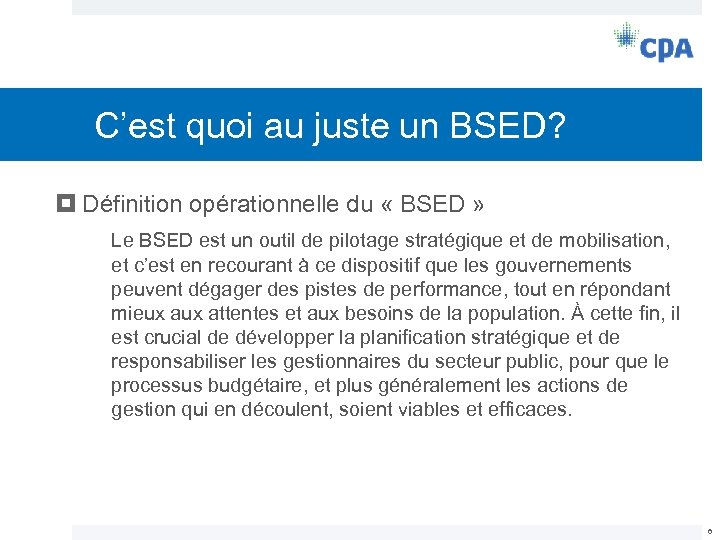 CPA

C’est quoi au juste un BSED?

Définition opérationnelle du « BSED »

Le BSED est un outil de pilotage stratégique et de mobilisation, et c’est en recourant à ce dispositif que les gouvernements peuvent dégager des pistes de performance, tout en répondant mieux aux attentes et aux besoins de la population. À cette fin, il est crucial de développer la planification stratégique et de responsabiliser les gestionnaires du secteur public, pour que le processus budgétaire, et plus généralement les actions de gestion qui en découlent, soient viables et efficaces.

6